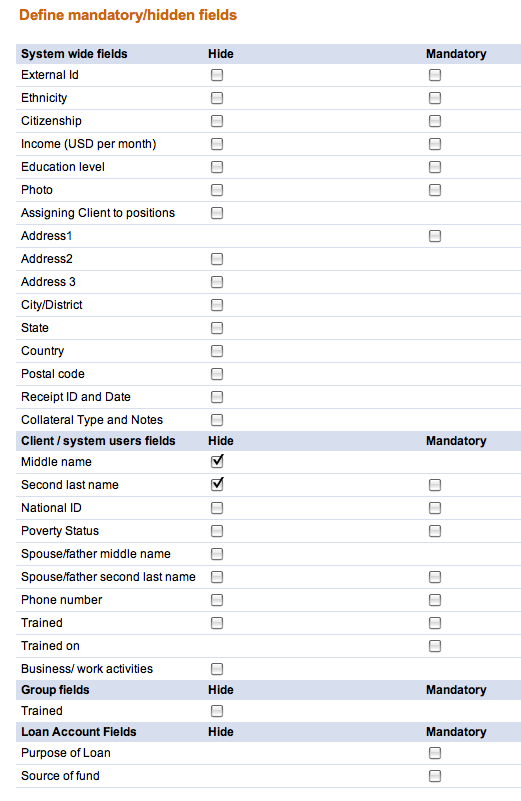 Define mandatory/hidden fields

| System wide fields | Hide | Mandatory |
|---|---|---|
| External Id | ☐ | ☐ |
| Ethnicity | ☐ | ☐ |
| Citizenship | ☐ | ☐ |
| Income (USD per month) | ☐ | ☐ |
| Education level | ☐ | ☐ |
| Photo | ☐ | ☐ |
| Assigning Client to positions | ☐ | |
| Address1 | | ☐ |
| Address2 | ☐ | |
| Address 3 | ☐ | |
| City/District | ☐ | |
| State | ☐ | |
| Country | ☐ | |
| Postal code | ☐ | |
| Receipt ID and Date | ☐ | |
| Collateral Type and Notes | ☐ | |
| **Client / system users fields** | **Hide** | **Mandatory** |
| Middle name | ☑ | |
| Second last name | ☑ | ☐ |
| National ID | ☐ | ☐ |
| Poverty Status | ☐ | ☐ |
| Spouse/father middle name | ☐ | |
| Spouse/father second last name | ☐ | ☐ |
| Phone number | ☐ | ☐ |
| Trained | ☐ | ☐ |
| Trained on | | ☐ |
| Business/ work activities | ☐ | |
| **Group fields** | **Hide** | **Mandatory** |
| Trained | ☐ | |
| **Loan Account Fields** | **Hide** | **Mandatory** |
| Purpose of Loan | | ☐ |
| Source of fund | | ☐ |